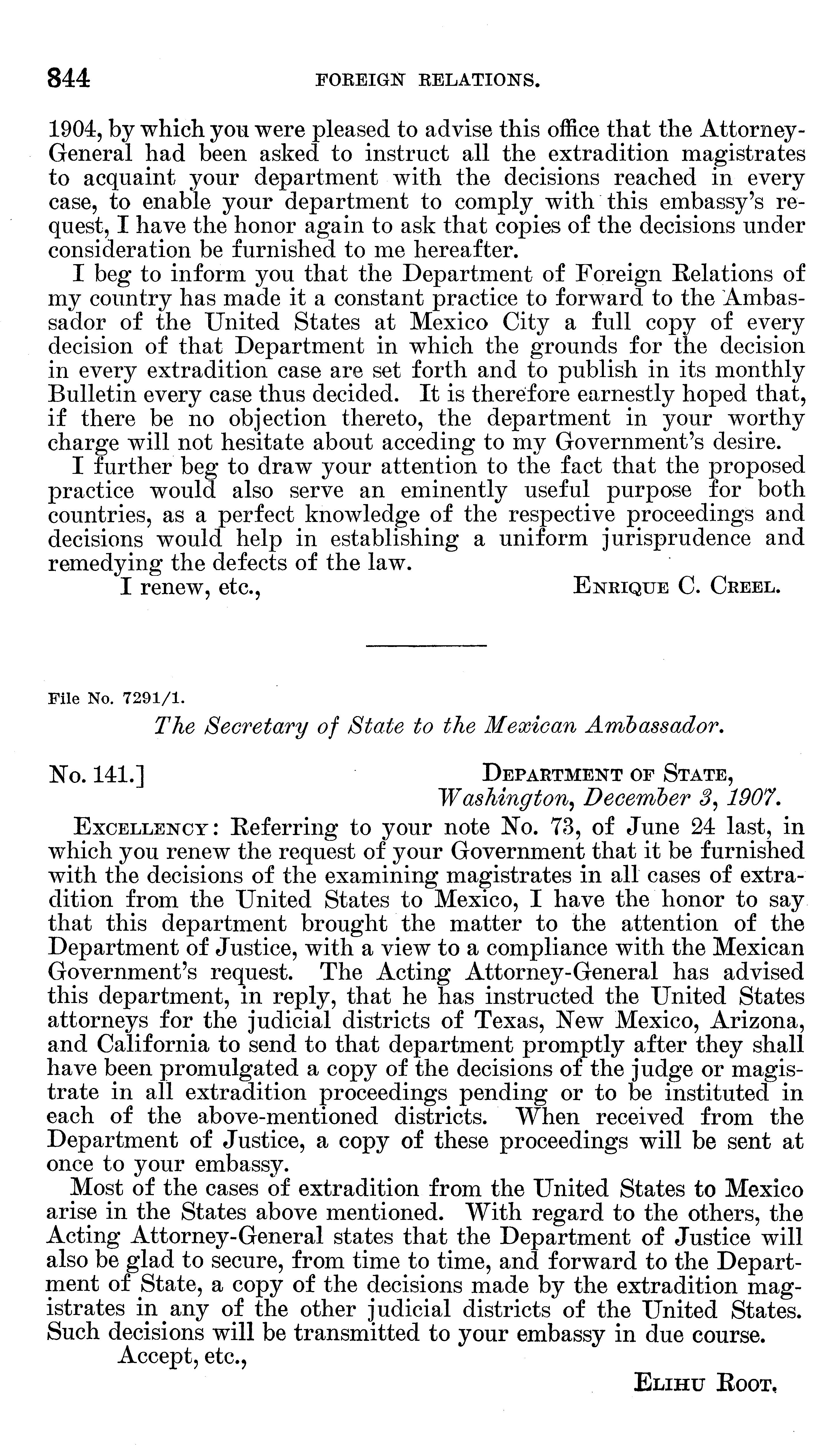 844 FOREIGN RELATIONS.

1904, by which you were pleased to advise this office that the Attorney-General had been asked to instruct all the extradition magistrates to acquaint your department with the decisions reached in every case, to enable your department to comply with this embassy's request, I have the honor again to ask that copies of the decisions under consideration be furnished to me hereafter.

I beg to inform you that the Department of Foreign Relations of my country has made it a constant practice to forward to the Ambassador of the United States at Mexico City a full copy of every decision of that Department in which the grounds for the decision in every extradition case are set forth and to publish in its monthly Bulletin every case thus decided. It is therefore earnestly hoped that, if there be no objection thereto, the department in your worthy charge will not hesitate about acceding to my Government's desire.

I further beg to draw your attention to the fact that the proposed practice would also serve an eminently useful purpose for both countries, as a perfect knowledge of the respective proceedings and decisions would help in establishing a uniform jurisprudence and remedying the defects of the law.

I renew, etc., ENRIQUE C. CREEL.

File No. 7291/1.

The Secretary of State to the Mexican Ambassador.

No. 141.] DEPARTMENT OF STATE, Washington, December 3, 1907.

EXCELLENCY: Referring to your note No. 73, of June 24 last, in which you renew the request of your Government that it be furnished with the decisions of the examining magistrates in all cases of extradition from the United States to Mexico, I have the honor to say that this department brought the matter to the attention of the Department of Justice, with a view to a compliance with the Mexican Government's request. The Acting Attorney-General has advised this department, in reply, that he has instructed the United States attorneys for the judicial districts of Texas, New Mexico, Arizona, and California to send to that department promptly after they shall have been promulgated a copy of the decisions of the judge or magistrate in all extradition proceedings pending or to be instituted in each of the above-mentioned districts. When received from the Department of Justice, a copy of these proceedings will be sent at once to your embassy.

Most of the cases of extradition from the United States to Mexico arise in the States above mentioned. With regard to the others, the Acting Attorney-General states that the Department of Justice will also be glad to secure, from time to time, and forward to the Department of State, a copy of the decisions made by the extradition magistrates in any of the other judicial districts of the United States. Such decisions will be transmitted to your embassy in due course.

Accept, etc.,

ELIHU ROOT.